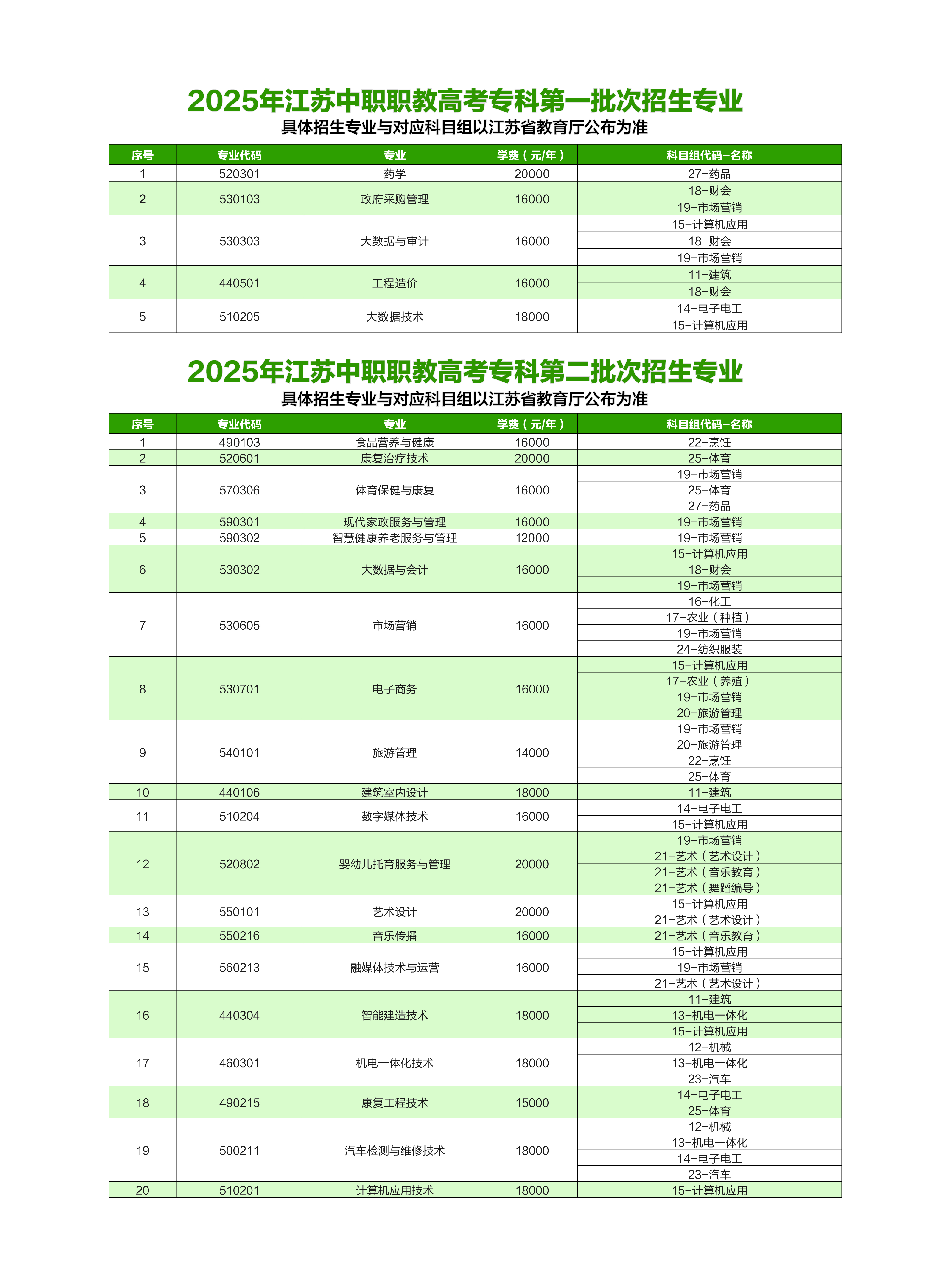 2025年江苏中职职教高考专科第一批次招生专业
具体招生专业与对应科目组以江苏省教育厅公布为准

| 序号 | 专业代码 | 专业 | 学费（元/年） | 科目组代码-名称 |
|---|---|---|---|---|
| 1 | 520301 | 药学 | 20000 | 27-药品 |
| 2 | 530103 | 政府采购管理 | 16000 | 18-财会 |
| | | | | 19-市场营销 |
| 3 | 530303 | 大数据与审计 | 16000 | 15-计算机应用 |
| | | | | 18-财会 |
| | | | | 19-市场营销 |
| 4 | 440501 | 工程造价 | 16000 | 11-建筑 |
| | | | | 18-财会 |
| 5 | 510205 | 大数据技术 | 18000 | 14-电子电工 |
| | | | | 15-计算机应用 |

2025年江苏中职职教高考专科第二批次招生专业
具体招生专业与对应科目组以江苏省教育厅公布为准

| 序号 | 专业代码 | 专业 | 学费（元/年） | 科目组代码-名称 |
|---|---|---|---|---|
| 1 | 490103 | 食品营养与健康 | 16000 | 22-烹饪 |
| 2 | 520601 | 康复治疗技术 | 20000 | 25-体育 |
| 3 | 570306 | 体育保健与康复 | 16000 | 19-市场营销 |
| | | | | 25-体育 |
| | | | | 27-药品 |
| 4 | 590301 | 现代家政服务与管理 | 16000 | 19-市场营销 |
| 5 | 590302 | 智慧健康养老服务与管理 | 12000 | 19-市场营销 |
| 6 | 530302 | 大数据与会计 | 16000 | 15-计算机应用 |
| | | | | 18-财会 |
| | | | | 19-市场营销 |
| 7 | 530605 | 市场营销 | 16000 | 16-化工 |
| | | | | 17-农业（种植） |
| | | | | 19-市场营销 |
| | | | | 24-纺织服装 |
| 8 | 530701 | 电子商务 | 16000 | 15-计算机应用 |
| | | | | 17-农业（养殖） |
| | | | | 19-市场营销 |
| | | | | 20-旅游管理 |
| 9 | 540101 | 旅游管理 | 14000 | 19-市场营销 |
| | | | | 20-旅游管理 |
| | | | | 22-烹饪 |
| | | | | 25-体育 |
| 10 | 440106 | 建筑室内设计 | 18000 | 11-建筑 |
| 11 | 510204 | 数字媒体技术 | 16000 | 14-电子电工 |
| | | | | 15-计算机应用 |
| 12 | 520802 | 婴幼儿托育服务与管理 | 20000 | 19-市场营销 |
| | | | | 21-艺术（艺术设计） |
| | | | | 21-艺术（音乐教育） |
| | | | | 21-艺术（舞蹈编导） |
| 13 | 550101 | 艺术设计 | 20000 | 15-计算机应用 |
| | | | | 21-艺术（艺术设计） |
| 14 | 550216 | 音乐传播 | 16000 | 21-艺术（音乐教育） |
| 15 | 560213 | 融媒体技术与运营 | 16000 | 15-计算机应用 |
| | | | | 19-市场营销 |
| | | | | 21-艺术（艺术设计） |
| 16 | 440304 | 智能建造技术 | 18000 | 11-建筑 |
| | | | | 13-机电一体化 |
| | | | | 15-计算机应用 |
| 17 | 460301 | 机电一体化技术 | 18000 | 12-机械 |
| | | | | 13-机电一体化 |
| | | | | 23-汽车 |
| 18 | 490215 | 康复工程技术 | 15000 | 14-电子电工 |
| | | | | 25-体育 |
| 19 | 500211 | 汽车检测与维修技术 | 18000 | 12-机械 |
| | | | | 13-机电一体化 |
| | | | | 14-电子电工 |
| | | | | 23-汽车 |
| 20 | 510201 | 计算机应用技术 | 18000 | 15-计算机应用 |